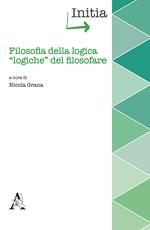 Initia

Filosofia della logica
"logiche" del filosofare

a cura di
Nicola Grana